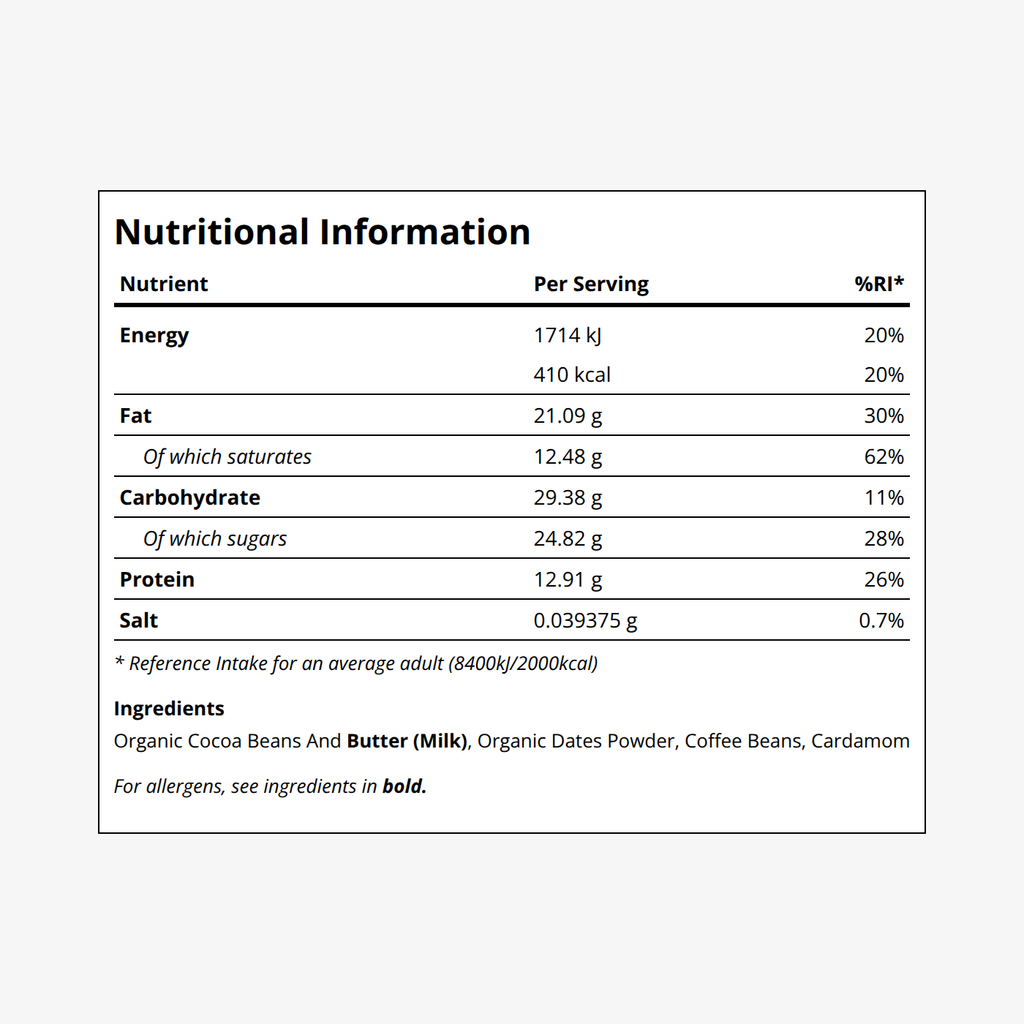 Nutritional Information

| Nutrient | Per Serving | %RI* |
|---|---|---|
| Energy | 1714 kJ | 20% |
|  | 410 kcal | 20% |
| Fat | 21.09 g | 30% |
| Of which saturates | 12.48 g | 62% |
| Carbohydrate | 29.38 g | 11% |
| Of which sugars | 24.82 g | 28% |
| Protein | 12.91 g | 26% |
| Salt | 0.039375 g | 0.7% |

* Reference Intake for an average adult (8400kJ/2000kcal)

Ingredients

Organic Cocoa Beans And Butter (Milk), Organic Dates Powder, Coffee Beans, Cardamom

For allergens, see ingredients in bold.